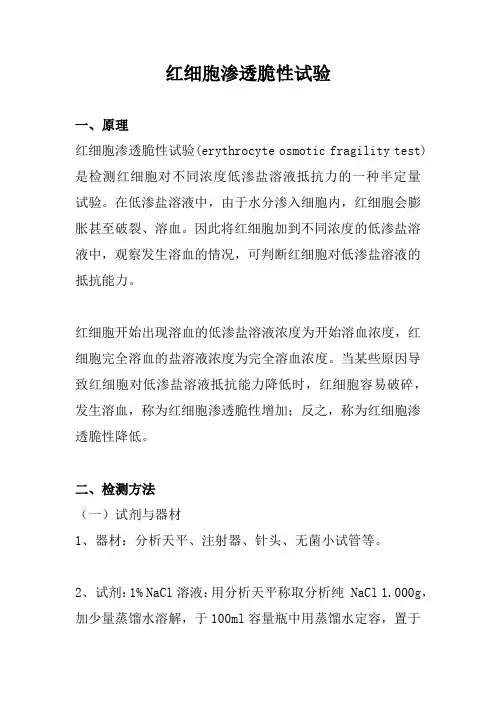 红细胞渗透脆性试验

一、原理

红细胞渗透脆性试验(erythrocyte osmotic fragility test)是检测红细胞对不同浓度低渗盐溶液抵抗力的一种半定量试验。在低渗盐溶液中，由于水分渗入细胞内，红细胞会膨胀甚至破裂、溶血。因此将红细胞加到不同浓度的低渗盐溶液中，观察发生溶血的情况，可判断红细胞对低渗盐溶液的抵抗能力。

红细胞开始出现溶血的低渗盐溶液浓度为开始溶血浓度，红细胞完全溶血的盐溶液浓度为完全溶血浓度。当某些原因导致红细胞对低渗盐溶液抵抗能力降低时，红细胞容易破碎，发生溶血，称为红细胞渗透脆性增加；反之，称为红细胞渗透脆性降低。

二、检测方法

（一）试剂与器材

1、器材：分析天平、注射器、针头、无菌小试管等。

2、试剂：1% NaCl 溶液：用分析天平称取分析纯 NaCl 1.000g，加少量蒸馏水溶解，于 100ml 容量瓶中用蒸馏水定容，置于